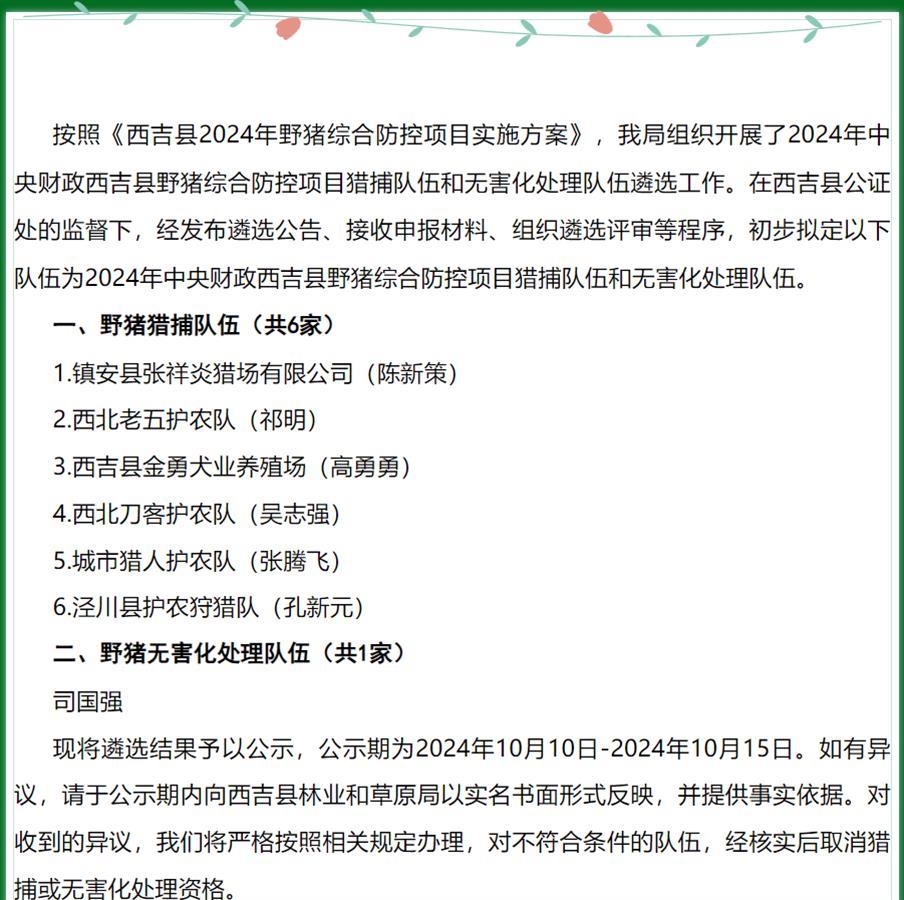 按照《西吉县2024年野猪综合防控项目实施方案》，我局组织开展了2024年中央财政西吉县野猪综合防控项目猎捕队伍和无害化处理队伍遴选工作。在西吉县公证处的监督下，经发布遴选公告、接收申报材料、组织遴选评审等程序，初步拟定以下队伍为2024年中央财政西吉县野猪综合防控项目猎捕队伍和无害化处理队伍。

一、野猪猎捕队伍（共6家）

1.镇安县张祥炎猎场有限公司（陈新策）

2.西北老五护农队（祁明）

3.西吉县金勇犬业养殖场（高勇勇）

4.西北刀客护农队（吴志强）

5.城市猎人护农队（张腾飞）

6.泾川县护农狩猎队（孔新元）

二、野猪无害化处理队伍（共1家）

司国强

现将遴选结果予以公示，公示期为2024年10月10日-2024年10月15日。如有异议，请于公示期内向西吉县林业和草原局以实名书面形式反映，并提供事实依据。对收到的异议，我们将严格按照相关规定办理，对不符合条件的队伍，经核实后取消猎捕或无害化处理资格。